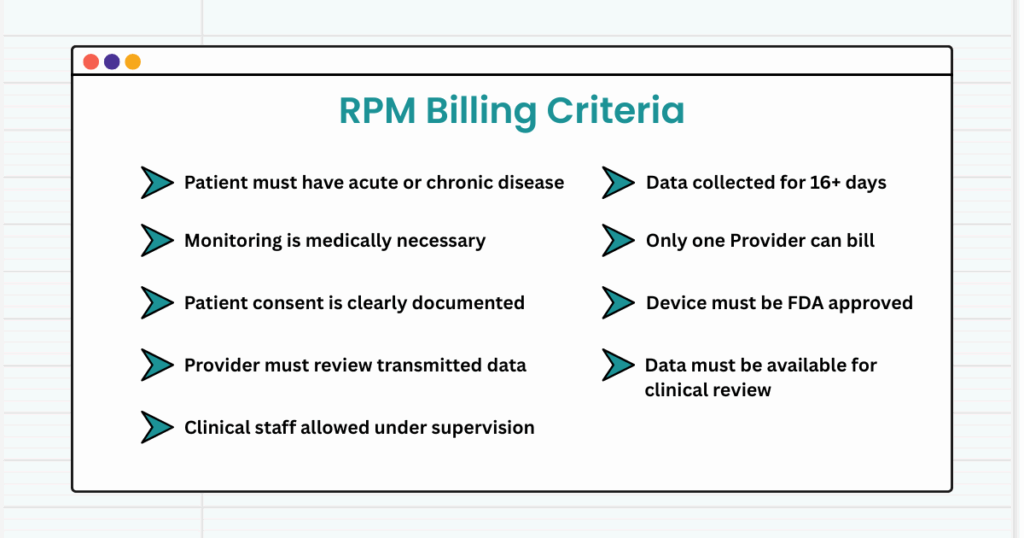 RPM Billing Criteria

Patient must have acute or chronic disease

Monitoring is medically necessary

Patient consent is clearly documented

Provider must review transmitted data

Clinical staff allowed under supervision

Data collected for 16+ days

Only one Provider can bill

Device must be FDA approved

Data must be available for clinical review